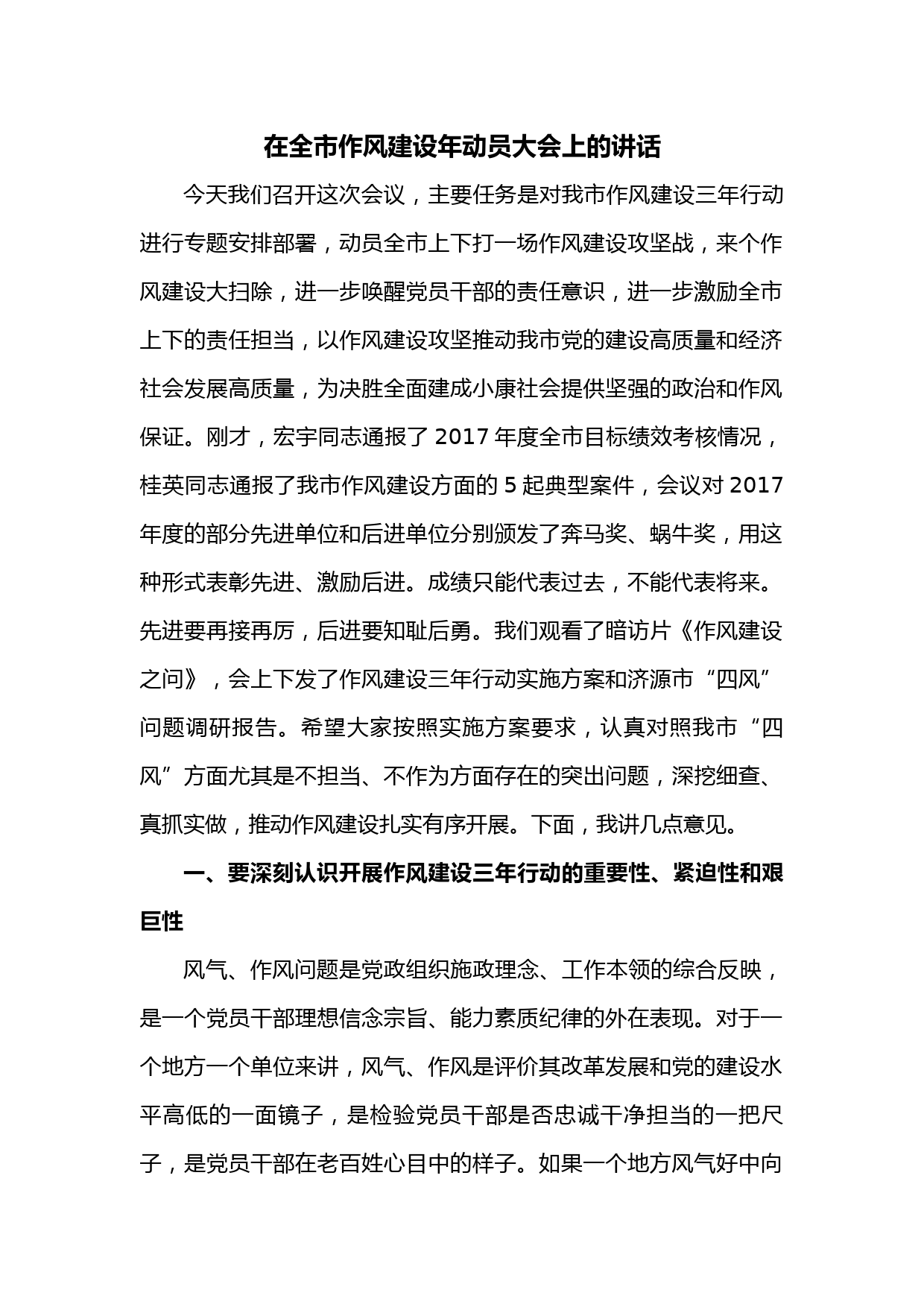 在全市作风建设年动员大会上的讲话

今天我们召开这次会议，主要任务是对我市作风建设三年行动进行专题安排部署，动员全市上下打一场作风建设攻坚战，来个作风建设大扫除，进一步唤醒党员干部的责任意识，进一步激励全市上下的责任担当，以作风建设攻坚推动我市党的建设高质量和经济社会发展高质量，为决胜全面建成小康社会提供坚强的政治和作风保证。刚才，宏宇同志通报了 2017 年度全市目标绩效考核情况，桂英同志通报了我市作风建设方面的 5 起典型案件，会议对 2017 年度的部分先进单位和后进单位分别颁发了奔马奖、蜗牛奖，用这种形式表彰先进、激励后进。成绩只能代表过去，不能代表将来。先进要再接再厉，后进要知耻后勇。我们观看了暗访片《作风建设之问》，会上下发了作风建设三年行动实施方案和济源市“四风”问题调研报告。希望大家按照实施方案要求，认真对照我市“四风”方面尤其是不担当、不作为方面存在的突出问题，深挖细查、真抓实做，推动作风建设扎实有序开展。下面，我讲几点意见。

一、要深刻认识开展作风建设三年行动的重要性、紧迫性和艰巨性

风气、作风问题是党政组织施政理念、工作本领的综合反映，是一个党员干部理想信念宗旨、能力素质纪律的外在表现。对于一个地方一个单位来讲，风气、作风是评价其改革发展和党的建设水平高低的一面镜子，是检验党员干部是否忠诚干净担当的一把尺子，是党员干部在老百姓心目中的样子。如果一个地方风气好中向